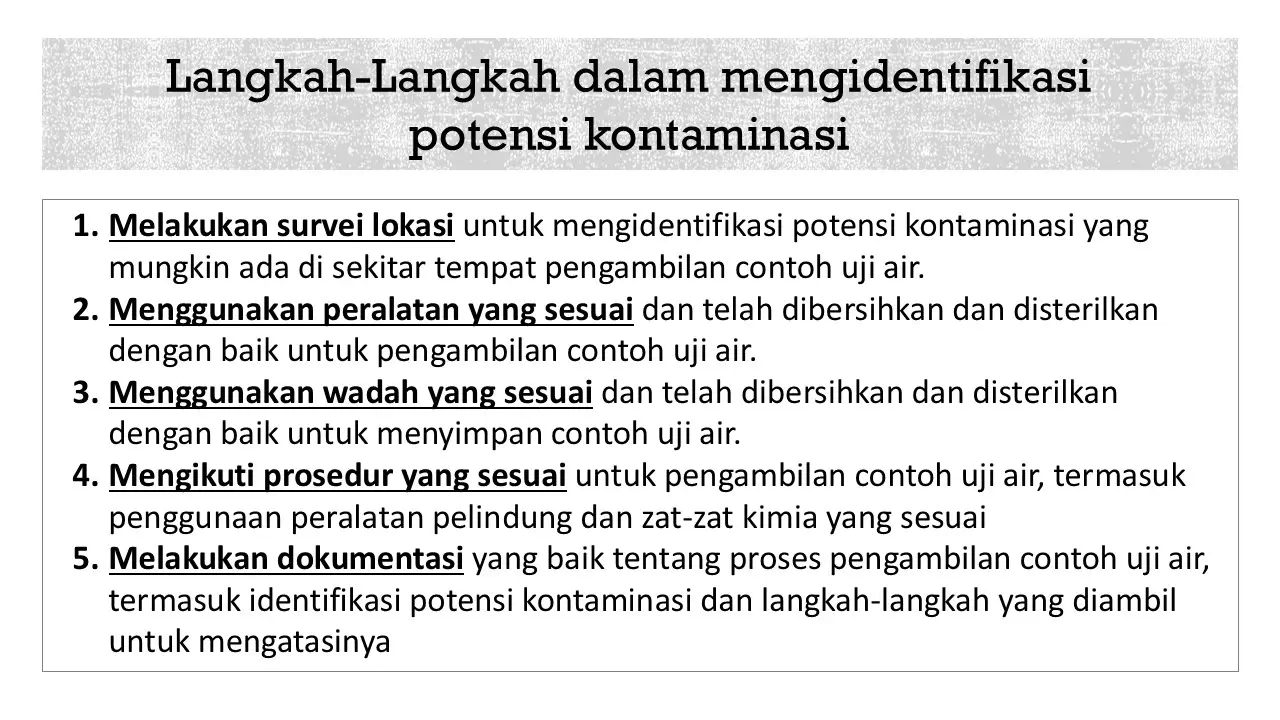 Langkah-Langkah dalam mengidentifikasi potensi kontaminasi

1. Melakukan survei lokasi untuk mengidentifikasi potensi kontaminasi yang mungkin ada di sekitar tempat pengambilan contoh uji air.
2. Menggunakan peralatan yang sesuai dan telah dibersihkan dan disterilkan dengan baik untuk pengambilan contoh uji air.
3. Menggunakan wadah yang sesuai dan telah dibersihkan dan disterilkan dengan baik untuk menyimpan contoh uji air.
4. Mengikuti prosedur yang sesuai untuk pengambilan contoh uji air, termasuk penggunaan peralatan pelindung dan zat-zat kimia yang sesuai
5. Melakukan dokumentasi yang baik tentang proses pengambilan contoh uji air, termasuk identifikasi potensi kontaminasi dan langkah-langkah yang diambil untuk mengatasinya